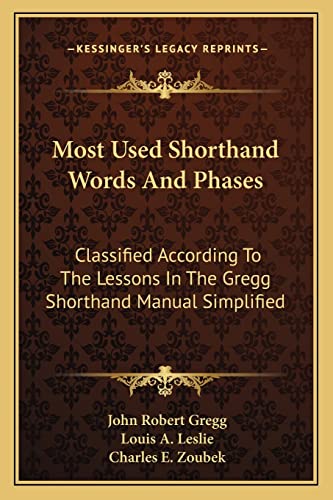 —KESSINGER'S LEGACY REPRINTS—

Most Used Shorthand Words And Phases

Classified According To The Lessons In The Gregg Shorthand Manual Simplified

John Robert Gregg
Louis A. Leslie
Charles E. Zoubek